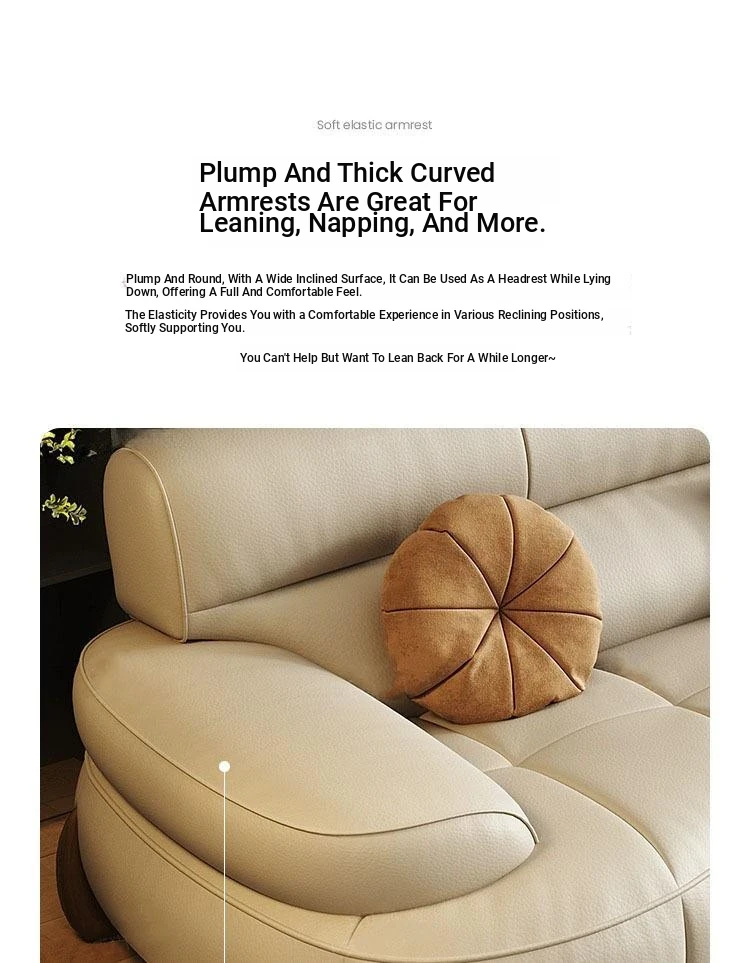 Soft elastic armrest

Plump And Thick Curved Armrests Are Great For Leaning, Napping, And More.

Plump And Round, With A Wide Inclined Surface, It Can Be Used As A Headrest While Lying Down, Offering A Full And Comfortable Feel.

The Elasticity Provides You with a Comfortable Experience in Various Reclining Positions, Softly Supporting You.

You Can't Help But Want To Lean Back For A While Longer~